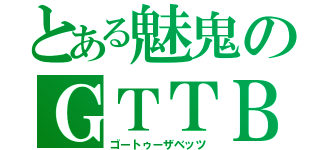 とある魅鬼の
GTTB
ゴートゥーザベッツ